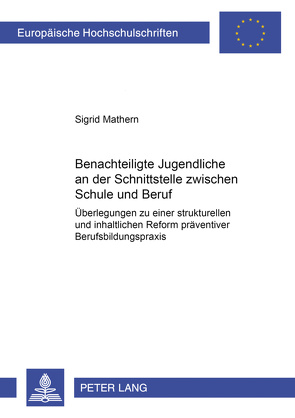 Europäische Hochschulschriften

Sigrid Mathern

Benachteiligte Jugendliche an der Schnittstelle zwischen Schule und Beruf

Überlegungen zu einer strukturellen und inhaltlichen Reform präventiver Berufsbildungspraxis

PETER LANG